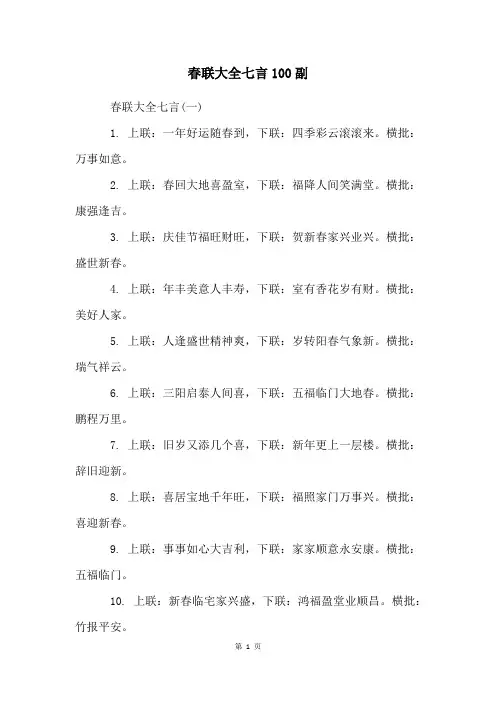 春联大全七言100副

春联大全七言(一)

1. 上联：一年好运随春到，下联：四季彩云滚滚来。横批：万事如意。

2. 上联：春回大地喜盈室，下联：福降人间笑满堂。横批：康强逢吉。

3. 上联：庆佳节福旺财旺，下联：贺新春家兴业兴。横批：盛世新春。

4. 上联：年丰美意人丰寿，下联：室有香花岁有财。横批：美好人家。

5. 上联：人逢盛世精神爽，下联：岁转阳春气象新。横批：瑞气祥云。

6. 上联：三阳启泰人间喜，下联：五福临门大地春。横批：鹏程万里。

7. 上联：旧岁又添几个喜，下联：新年更上一层楼。横批：辞旧迎新。

8. 上联：喜居宝地千年旺，下联：福照家门万事兴。横批：喜迎新春。

9. 上联：事事如心大吉利，下联：家家顺意永安康。横批：五福临门。

10. 上联：新春临宅家兴盛，下联：鸿福盈堂业顺昌。横批：竹报平安。

第 1 页